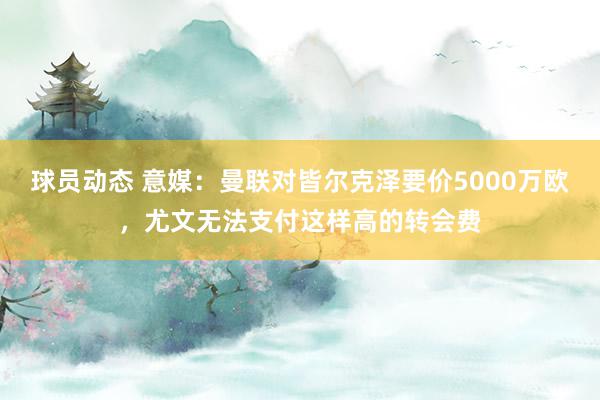 球员动态 意媒：曼联对皆尔克泽要价5000万欧，尤文无法支付这样高的转会费